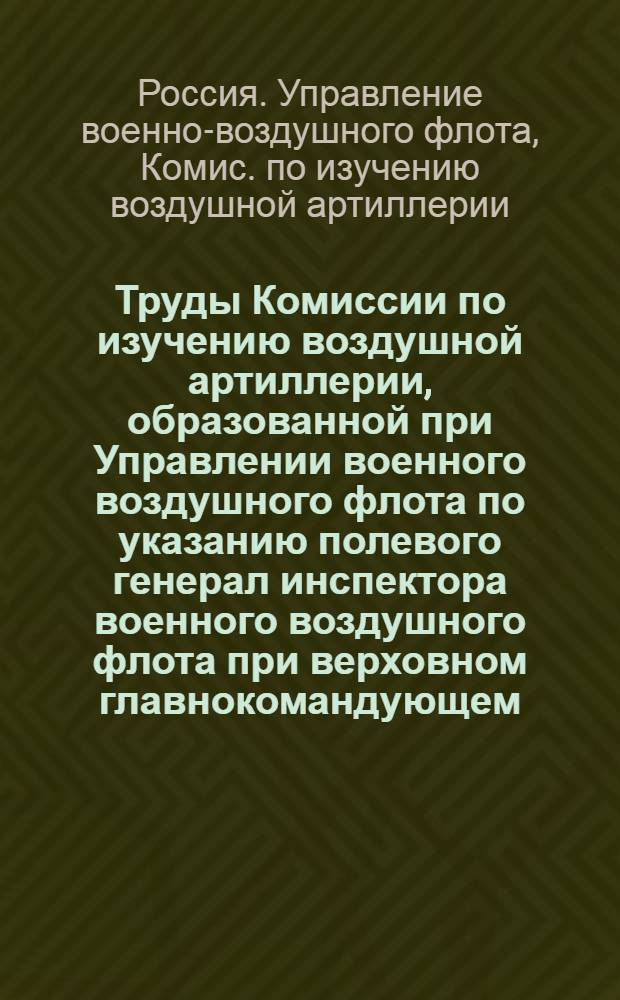 Россия. Управление военно-воздушного флота, Комис. по изучению воздушной артиллерии

Труды Комиссии по изучению воздушной артиллерии, образованной при Управлении военного воздушного флота по указанию полевого генерал инспектора военного воздушного флота при верховном главнокомандующем